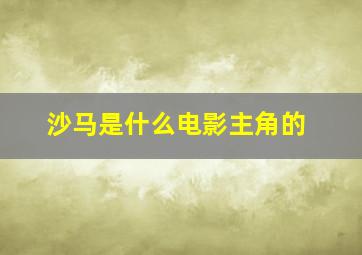 沙马是什么电影主角的